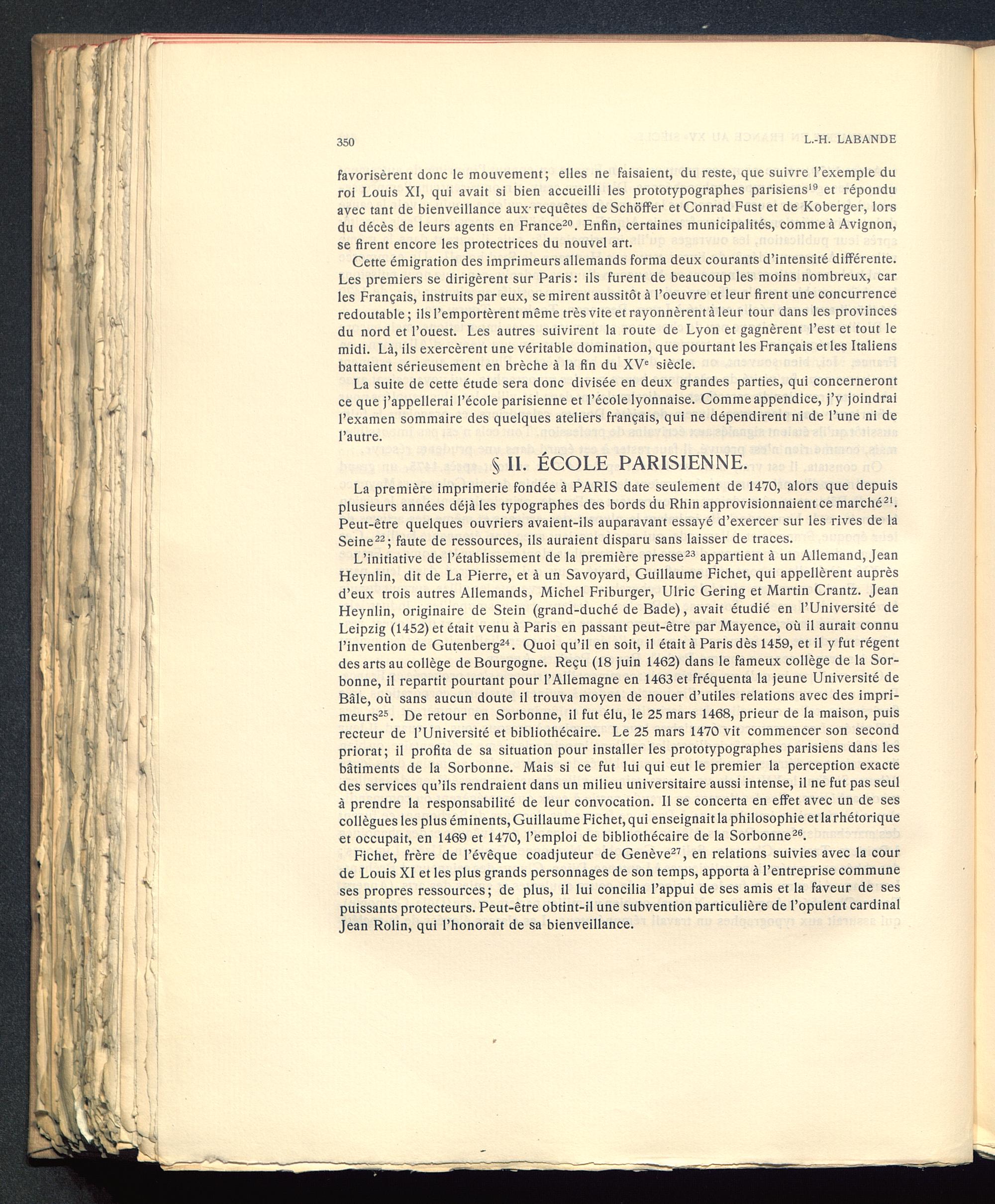 350 L.-H. LABANDE

favorisèrent donc le mouvement; elles ne faisaient, du reste, que suivre l'exemple du roi Louis XI, qui avait si bien accueilli les prototypographes parisiens$^{19}$ et répondu avec tant de bienveillance aux requêtes de Schöffer et Conrad Fust et de Koberger, lors du décès de leurs agents en France$^{20}$. Enfin, certaines municipalités, comme à Avignon, se firent encore les protectrices du nouvel art.

Cette émigration des imprimeurs allemands forma deux courants d'intensité différente. Les premiers se dirigèrent sur Paris: ils furent de beaucoup les moins nombreux, car les Français, instruits par eux, se mirent aussitôt à l'oeuvre et leur firent une concurrence redoutable; ils l'emportèrent même très vite et rayonnèrent à leur tour dans les provinces du nord et l'ouest. Les autres suivirent la route de Lyon et gagnèrent l'est et tout le midi. Là, ils exercèrent une véritable domination, que pourtant les Français et les Italiens battaient sérieusement en brèche à la fin du XV$^{e}$ siècle.

La suite de cette étude sera donc divisée en deux grandes parties, qui concerneront ce que j'appellerai l'école parisienne et l'école lyonnaise. Comme appendice, j'y joindrai l'examen sommaire des quelques ateliers français, qui ne dépendirent ni de l'une ni de l'autre.

§ II. ÉCOLE PARISIENNE.

La première imprimerie fondée à PARIS date seulement de 1470, alors que depuis plusieurs années déjà les typographes des bords du Rhin approvisionnaient ce marché$^{21}$. Peut-être quelques ouvriers avaient-ils auparavant essayé d'exercer sur les rives de la Seine$^{22}$; faute de ressources, ils auraient disparu sans laisser de traces.

L'initiative de l'établissement de la première presse$^{23}$ appartient à un Allemand, Jean Heynlin, dit de La Pierre, et à un Savoyard, Guillaume Fichet, qui appellèrent auprès d'eux trois autres Allemands, Michel Friburger, Ulric Gering et Martin Crantz. Jean Heynlin, originaire de Stein (grand-duché de Bade), avait étudié en l'Université de Leipzig (1452) et était venu à Paris en passant peut-être par Mayence, où il aurait connu l'invention de Gutenberg$^{24}$. Quoi qu'il en soit, il était à Paris dès 1459, et il y fut régent des arts au collège de Bourgogne. Reçu (18 juin 1462) dans le fameux collège de la Sorbonne, il repartit pourtant pour l'Allemagne en 1463 et fréquenta la jeune Université de Bâle, où sans aucun doute il trouva moyen de nouer d'utiles relations avec des imprimeurs$^{25}$. De retour en Sorbonne, il fut élu, le 25 mars 1468, prieur de la maison, puis recteur de l'Université et bibliothécaire. Le 25 mars 1470 vit commencer son second priorat; il profita de sa situation pour installer les prototypographes parisiens dans les bâtiments de la Sorbonne. Mais si ce fut lui qui eut le premier la perception exacte des services qu'ils rendraient dans un milieu universitaire aussi intense, il ne fut pas seul à prendre la responsabilité de leur convocation. Il se concerta en effet avec un de ses collègues les plus éminents, Guillaume Fichet, qui enseignait la philosophie et la rhétorique et occupait, en 1469 et 1470, l'emploi de bibliothécaire de la Sorbonne$^{26}$.

Fichet, frère de l'évêque coadjuteur de Genève$^{27}$, en relations suivies avec la cour de Louis XI et les plus grands personnages de son temps, apporta à l'entreprise commune ses propres ressources; de plus, il lui concilia l'appui de ses amis et la faveur de ses puissants protecteurs. Peut-être obtint-il une subvention particulière de l'opulent cardinal Jean Rolin, qui l'honorait de sa bienveillance.